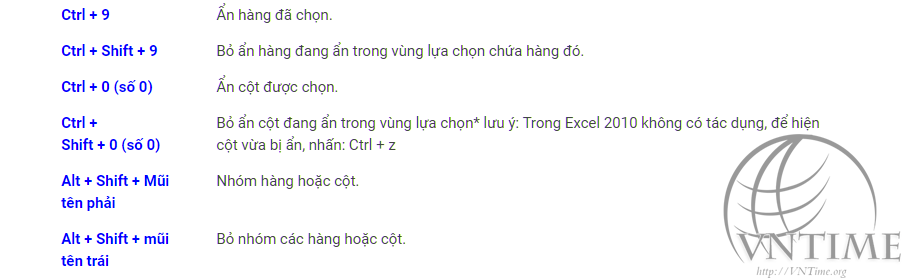 | | |
|---|---|
| Ctrl + 9 | Ẩn hàng đã chọn. |
| Ctrl + Shift + 9 | Bỏ ẩn hàng đang ẩn trong vùng lựa chọn chứa hàng đó. |
| Ctrl + 0 (số 0) | Ẩn cột được chọn. |
| Ctrl + Shift + 0 (số 0) | Bỏ ẩn cột đang ẩn trong vùng lựa chọn* lưu ý: Trong Excel 2010 không có tác dụng, để hiện cột vừa bị ẩn, nhấn: Ctrl + z |
| Alt + Shift + Mũi tên phải | Nhóm hàng hoặc cột. |
| Alt + Shift + mũi tên trái | Bỏ nhóm các hàng hoặc cột. |

VNTIME
http://VNTime.org